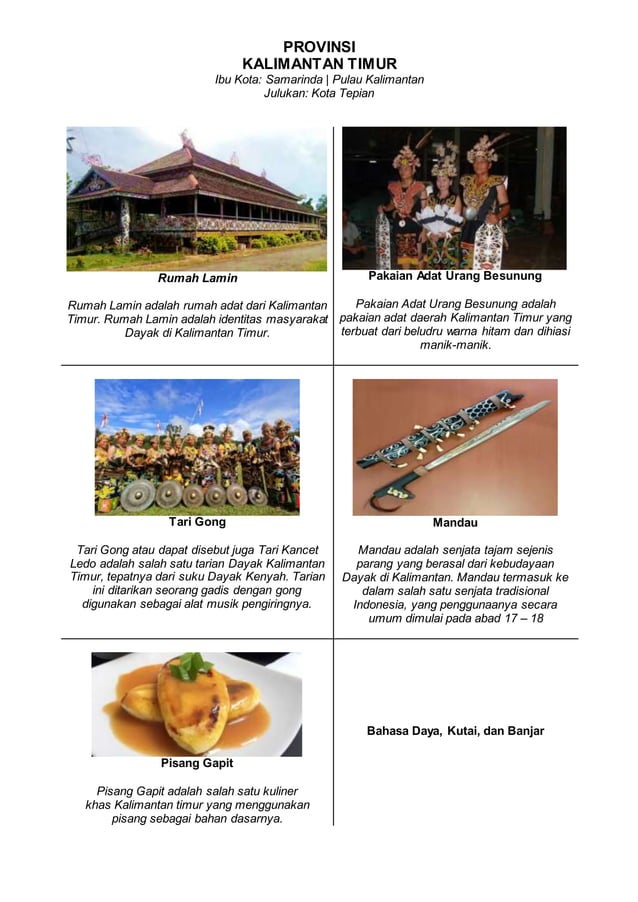 PROVINSI
KALIMANTAN TIMUR
Ibu Kota: Samarinda | Pulau Kalimantan
Julukan: Kota Tepian

Rumah Lamin

Rumah Lamin adalah rumah adat dari Kalimantan Timur. Rumah Lamin adalah identitas masyarakat Dayak di Kalimantan Timur.

Pakaian Adat Urang Besunung

Pakaian Adat Urang Besunung adalah pakaian adat daerah Kalimantan Timur yang terbuat dari beludru warna hitam dan dihiasi manik-manik.

Tari Gong

Tari Gong atau dapat disebut juga Tari Kancet Ledo adalah salah satu tarian Dayak Kalimantan Timur, tepatnya dari suku Dayak Kenyah. Tarian ini ditarikan seorang gadis dengan gong digunakan sebagai alat musik pengiringnya.

Mandau

Mandau adalah senjata tajam sejenis parang yang berasal dari kebudayaan Dayak di Kalimantan. Mandau termasuk ke dalam salah satu senjata tradisional Indonesia, yang penggunaanya secara umum dimulai pada abad 17 – 18

Pisang Gapit

Pisang Gapit adalah salah satu kuliner khas Kalimantan timur yang menggunakan pisang sebagai bahan dasarnya.

Bahasa Daya, Kutai, dan Banjar